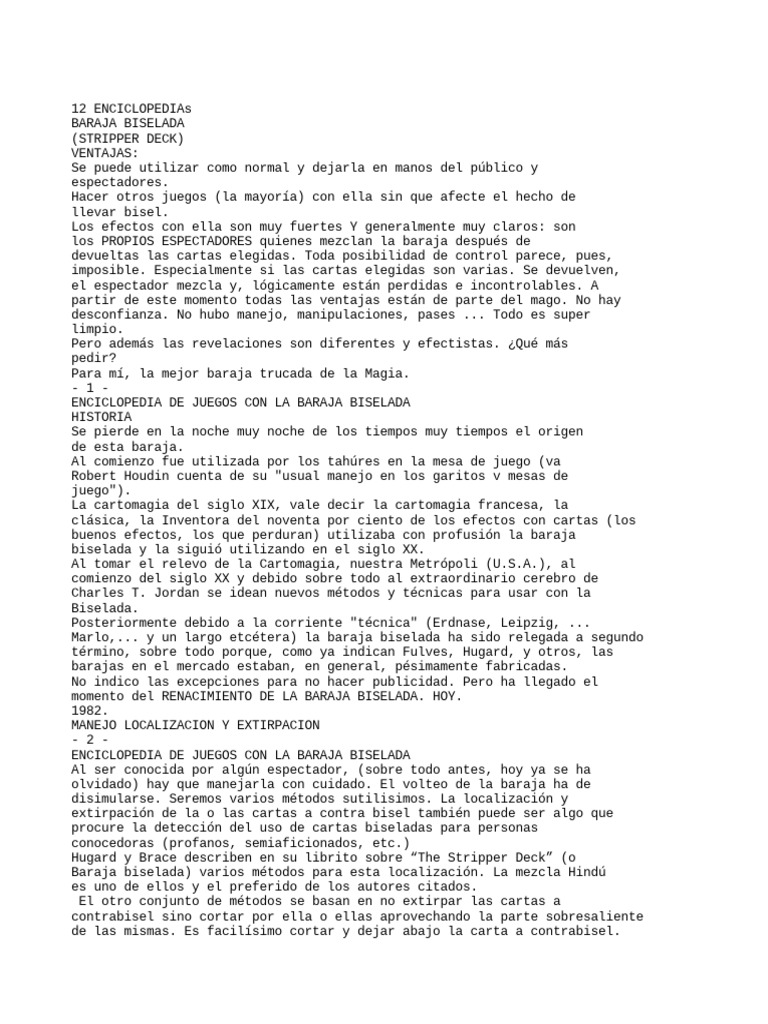 12 ENCICLOPEDIAs
BARAJA BISELADA
(STRIPPER DECK)
VENTAJAS:
Se puede utilizar como normal y dejarla en manos del público y espectadores.
Hacer otros juegos (la mayoría) con ella sin que afecte el hecho de llevar bisel.
Los efectos con ella son muy fuertes Y generalmente muy claros: son los PROPIOS ESPECTADORES quienes mezclan la baraja después de devueltas las cartas elegidas. Toda posibilidad de control parece, pues, imposible. Especialmente si las cartas elegidas son varias. Se devuelven, el espectador mezcla y, lógicamente están perdidas e incontrolables. A partir de este momento todas las ventajas están de parte del mago. No hay desconfianza. No hubo manejo, manipulaciones, pases ... Todo es super limpio.
Pero además las revelaciones son diferentes y efectistas. ¿Qué más pedir?
Para mí, la mejor baraja trucada de la Magia.
- 1 -
ENCICLOPEDIA DE JUEGOS CON LA BARAJA BISELADA
HISTORIA
Se pierde en la noche muy noche de los tiempos muy tiempos el origen de esta baraja.
Al comienzo fue utilizada por los tahúres en la mesa de juego (va Robert Houdin cuenta de su "usual manejo en los garitos v mesas de juego").
La cartomagia del siglo XIX, vale decir la cartomagia francesa, la clásica, la Inventora del noventa por ciento de los efectos con cartas (los buenos efectos, los que perduran) utilizaba con profusión la baraja biselada y la siguió utilizando en el siglo XX.
Al tomar el relevo de la Cartomagia, nuestra Metrópoli (U.S.A.), al comienzo del siglo XX y debido sobre todo al extraordinario cerebro de Charles T. Jordan se idean nuevos métodos y técnicas para usar con la Biselada.
Posteriormente debido a la corriente "técnica" (Erdnase, Leipzig, ... Marlo,... y un largo etcétera) la baraja biselada ha sido relegada a segundo término, sobre todo porque, como ya indican Fulves, Hugard, y otros, las barajas en el mercado estaban, en general, pésimamente fabricadas.
No indico las excepciones para no hacer publicidad. Pero ha llegado el momento del RENACIMIENTO DE LA BARAJA BISELADA. HOY.
1982.
MANEJO LOCALIZACION Y EXTIRPACION
- 2 -
ENCICLOPEDIA DE JUEGOS CON LA BARAJA BISELADA
Al ser conocida por algún espectador, (sobre todo antes, hoy ya se ha olvidado) hay que manejarla con cuidado. El volteo de la baraja ha de disimularse. Seremos varios métodos sutilisimos. La localización y extirpación de la o las cartas a contra bisel también puede ser algo que procure la detección del uso de cartas biseladas para personas conocedoras (profanos, semiaficionados, etc.)
Hugard y Brace describen en su librito sobre “The Stripper Deck” (o Baraja biselada) varios métodos para esta localización. La mezcla Hindú es uno de ellos y el preferido de los autores citados.
El otro conjunto de métodos se basan en no extirpar las cartas a contrabisel sino cortar por ella o ellas aprovechando la parte sobresaliente de las mismas. Es facilísimo cortar y dejar abajo la carta a contrabisel.